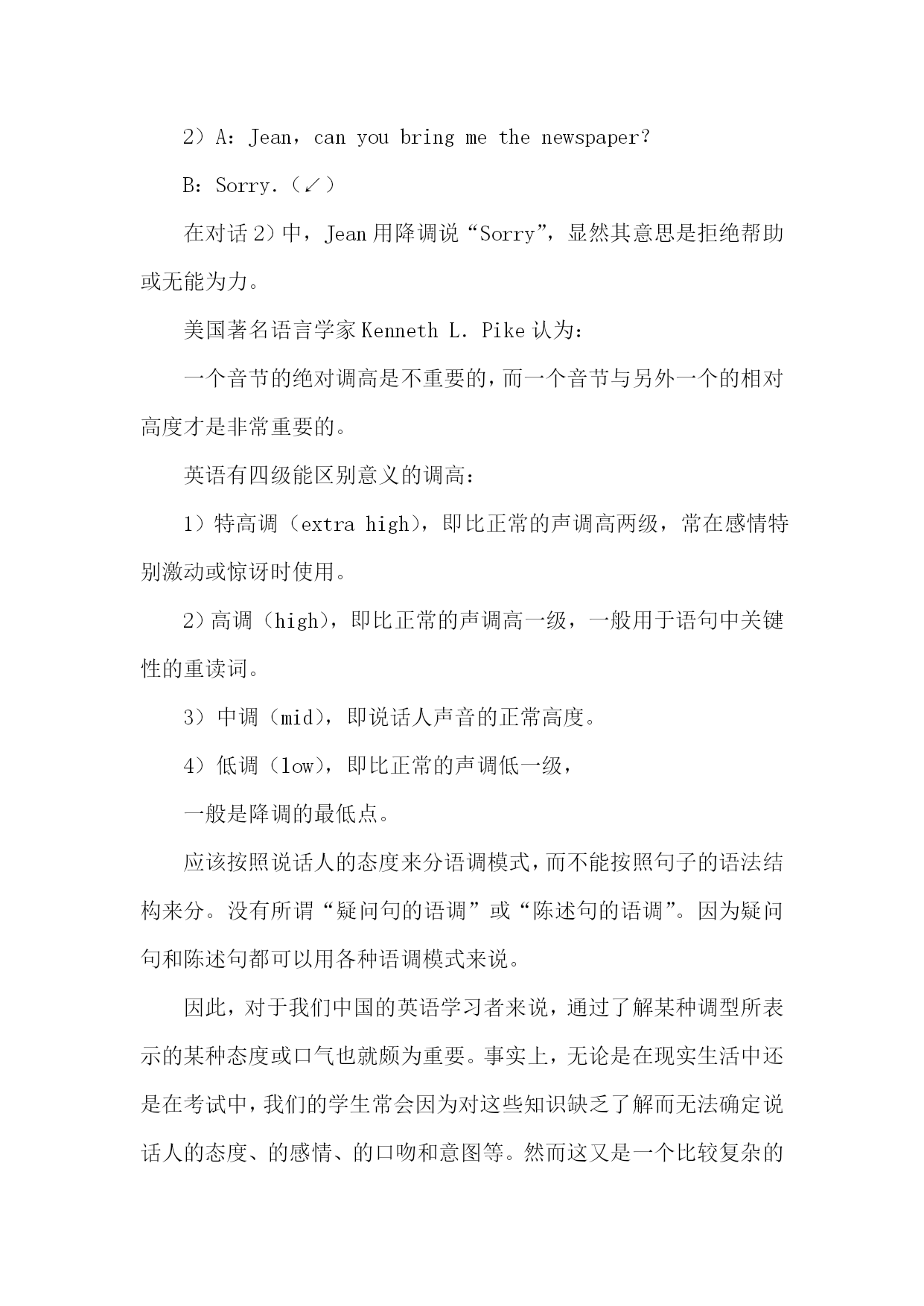 2）A：Jean，can you bring me the newspaper?

B：Sorry.（↙）

在对话 2）中，Jean 用降调说“Sorry”，显然其意思是拒绝帮助或无能为力。

美国著名语言学家 Kenneth L. Pike 认为：

一个音节的绝对调高是不重要的，而一个音节与另外一个的相对高度才是非常重要的。

英语有四级能区别意义的调高：

1）特高调（extra high），即比正常的声调高两级，常在感情特别激动或惊讶时使用。

2）高调（high），即比正常的声调高一级，一般用于语句中关键性的重读词。

3）中调（mid），即说话人声音的正常高度。

4）低调（low），即比正常的声调低一级，

一般是降调的最低点。

应该按照说话人的态度来分语调模式，而不能按照句子的语法结构来分。没有所谓“疑问句的语调”或“陈述句的语调”。因为疑问句和陈述句都可以用各种语调模式来说。

因此，对于我们中国的英语学习者来说，通过了解某种调型所表示的某种态度或口气也就颇为重要。事实上，无论是在现实生活中还是在考试中，我们的学生常会因为对这些知识缺乏了解而无法确定说话人的态度、的感情、的口吻和意图等。然而这又是一个比较复杂的